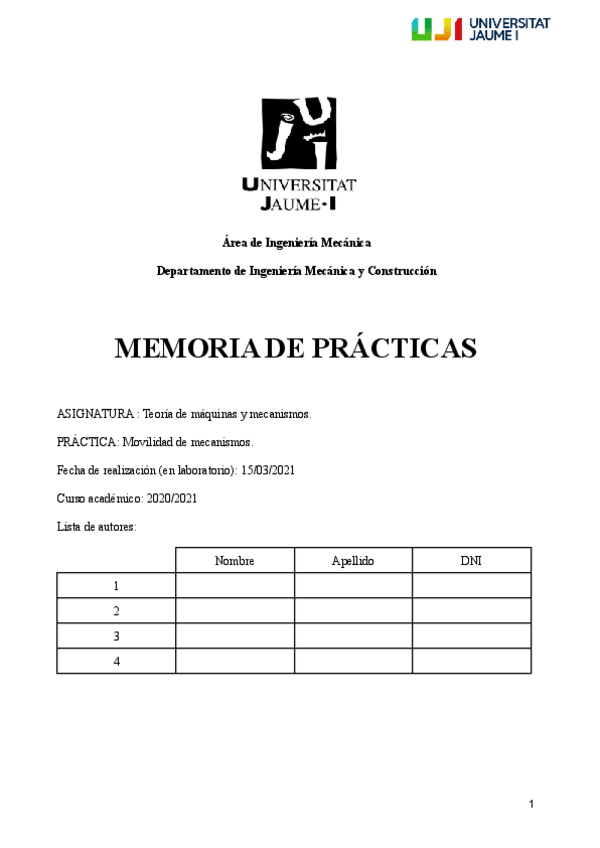 UJI UNIVERSITAT JAUME I

UNIVERSITAT JAUME·I

Área de Ingeniería Mecánica

Departamento de Ingeniería Mecánica y Construcción

MEMORIA DE PRÁCTICAS

ASIGNATURA : Teoría de máquinas y mecanismos.

PRÁCTICA: Movilidad de mecanismos.

Fecha de realización (en laboratorio): 15/03/2021

Curso académico: 2020/2021

Lista de autores:

| | Nombre | Apellido | DNI |
|---|---|---|---|
| 1 | | | |
| 2 | | | |
| 3 | | | |
| 4 | | | |

1